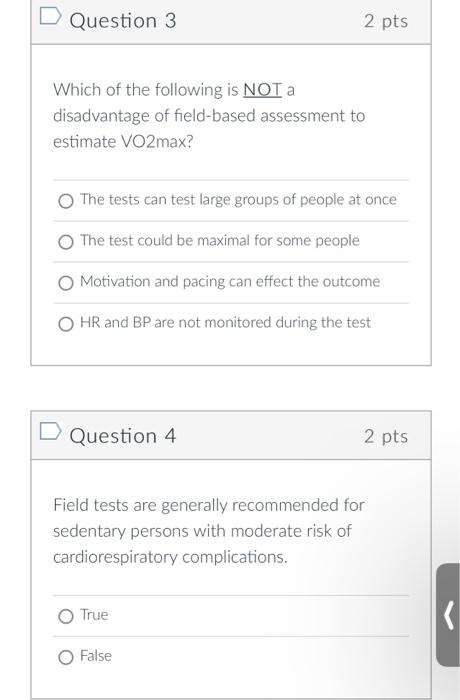 Question 3
2 pts

Which of the following is NOT a disadvantage of field-based assessment to estimate VO2max?

The tests can test large groups of people at once

The test could be maximal for some people

Motivation and pacing can effect the outcome

HR and BP are not monitored during the test

Question 4
2 pts

Field tests are generally recommended for sedentary persons with moderate risk of cardiorespiratory complications.

True

False